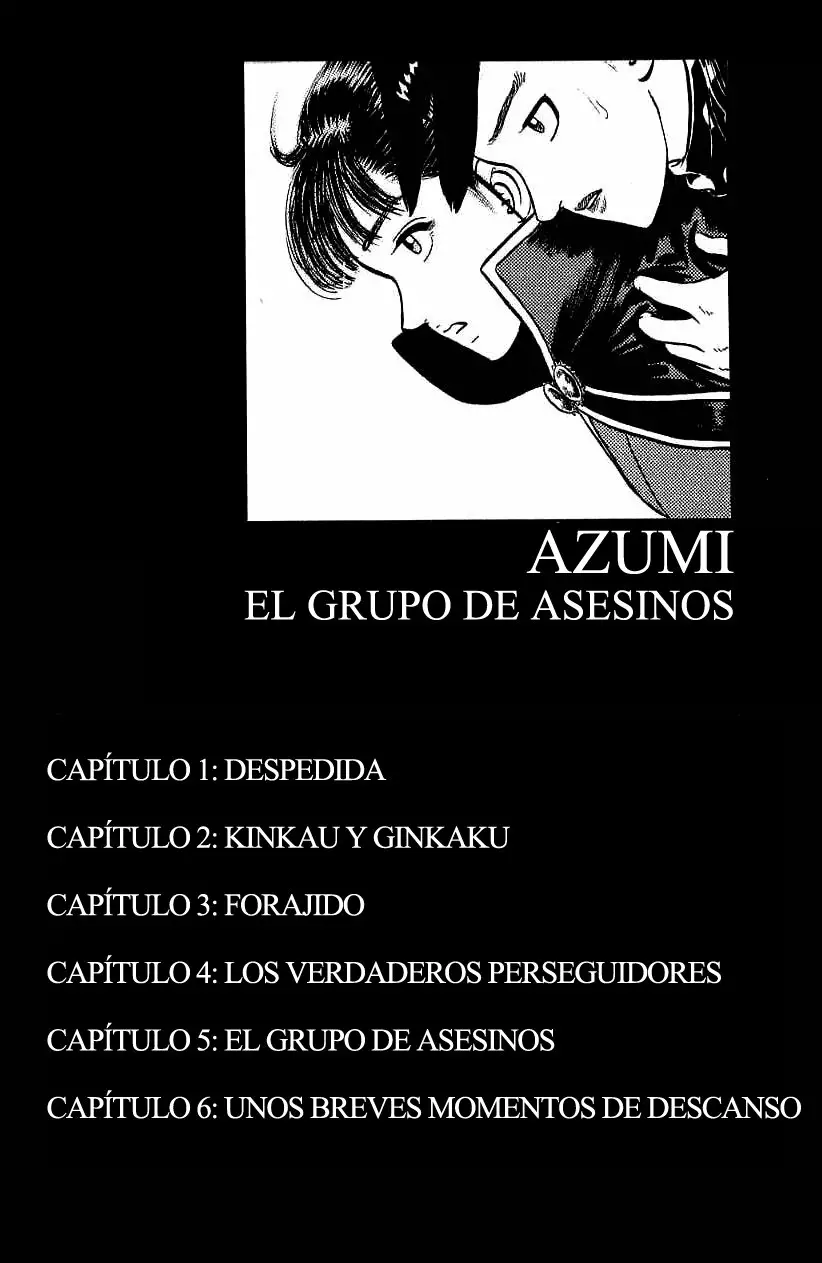 AZUMI
EL GRUPO DE ASESINOS

CAPÍTULO 1: DESPEDIDA

CAPÍTULO 2: KINKAU Y GINKAKU

CAPÍTULO 3: FORAJIDO

CAPÍTULO 4: LOS VERDADEROS PERSEGUIDORES

CAPÍTULO 5: EL GRUPO DE ASESINOS

CAPÍTULO 6: UNOS BREVES MOMENTOS DE DESCANSO